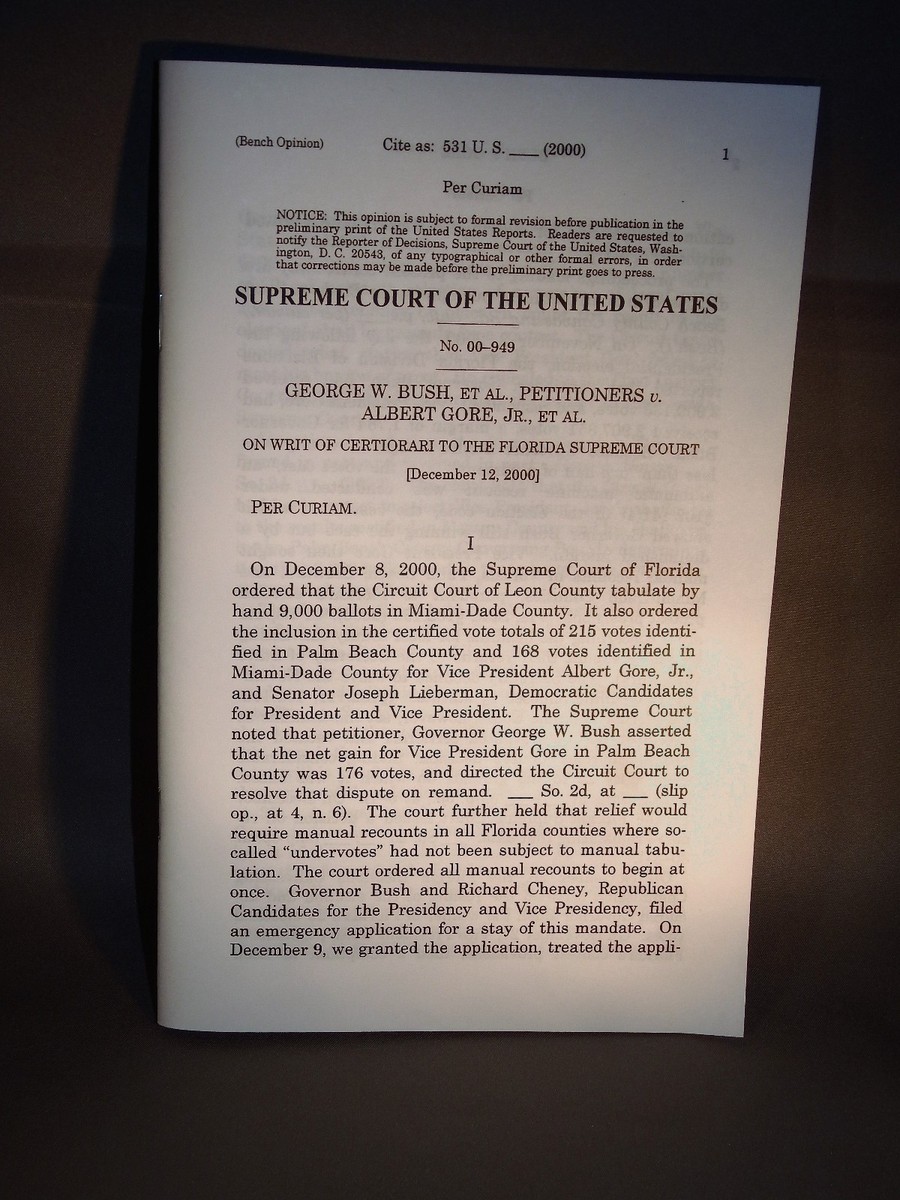 (Bench Opinion) Cite as: 531 U. S. ____ (2000) 1

Per Curiam

NOTICE: This opinion is subject to formal revision before publication in the preliminary print of the United States Reports. Readers are requested to notify the Reporter of Decisions, Supreme Court of the United States, Washington, D. C. 20543, of any typographical or other formal errors, in order that corrections may be made before the preliminary print goes to press.

SUPREME COURT OF THE UNITED STATES

No. 00–949

GEORGE W. BUSH, ET AL., PETITIONERS v. ALBERT GORE, JR., ET AL.

ON WRIT OF CERTIORARI TO THE FLORIDA SUPREME COURT

[December 12, 2000]

PER CURIAM.

I

On December 8, 2000, the Supreme Court of Florida ordered that the Circuit Court of Leon County tabulate by hand 9,000 ballots in Miami-Dade County. It also ordered the inclusion in the certified vote totals of 215 votes identified in Palm Beach County and 168 votes identified in Miami-Dade County for Vice President Albert Gore, Jr., and Senator Joseph Lieberman, Democratic Candidates for President and Vice President. The Supreme Court noted that petitioner, Governor George W. Bush asserted that the net gain for Vice President Gore in Palm Beach County was 176 votes, and directed the Circuit Court to resolve that dispute on remand. ___ So. 2d, at ___ (slip op., at 4, n. 6). The court further held that relief would require manual recounts in all Florida counties where so-called "undervotes" had not been subject to manual tabulation. The court ordered all manual recounts to begin at once. Governor Bush and Richard Cheney, Republican Candidates for the Presidency and Vice Presidency, filed an emergency application for a stay of this mandate. On December 9, we granted the application, treated the appli-